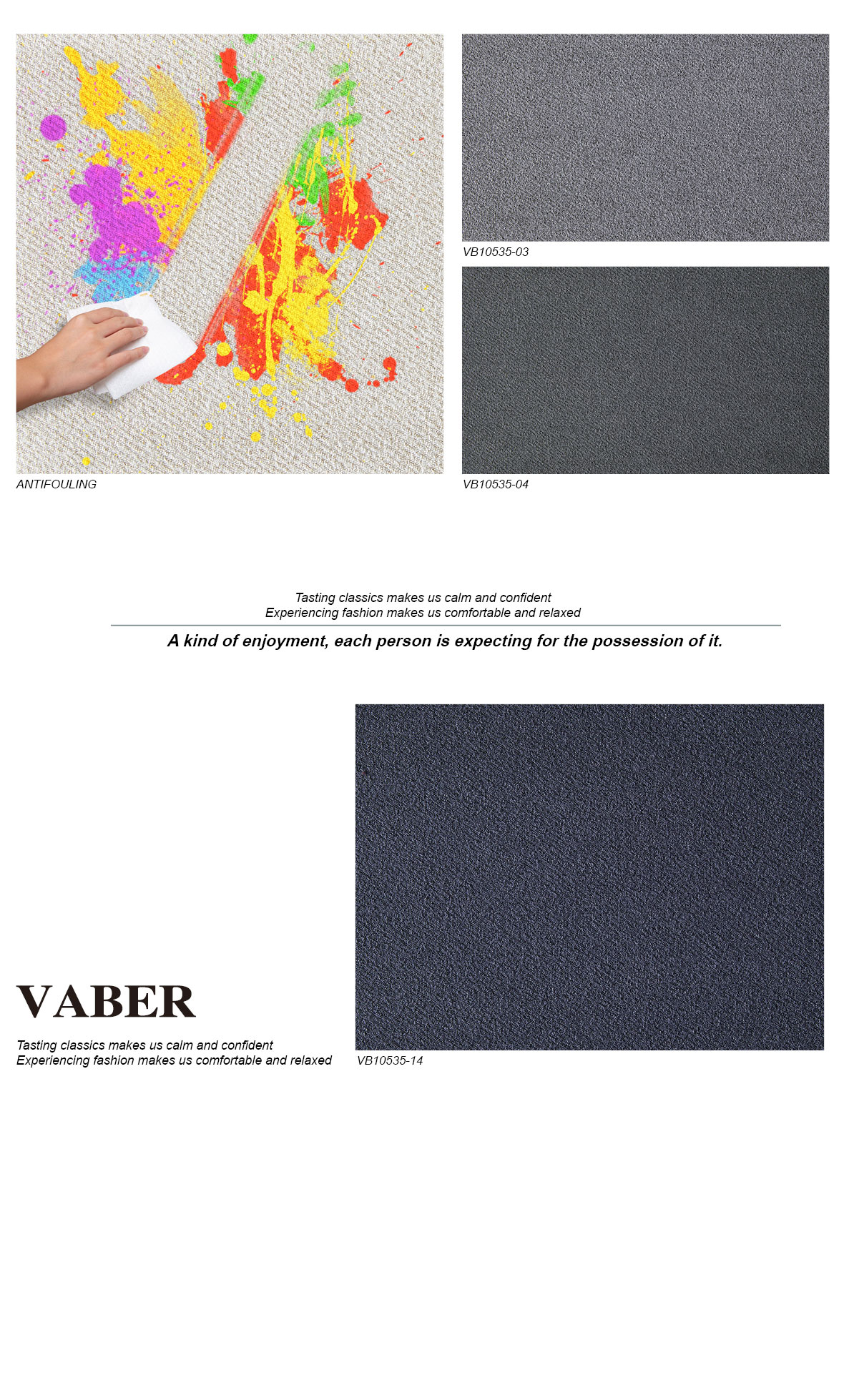 ANTIFOULING

VB10535-03

VB10535-04

Tasting classics makes us calm and confident
Experiencing fashion makes us comfortable and relaxed

A kind of enjoyment, each person is expecting for the possession of it.

VABER

Tasting classics makes us calm and confident
Experiencing fashion makes us comfortable and relaxed

VB10535-14